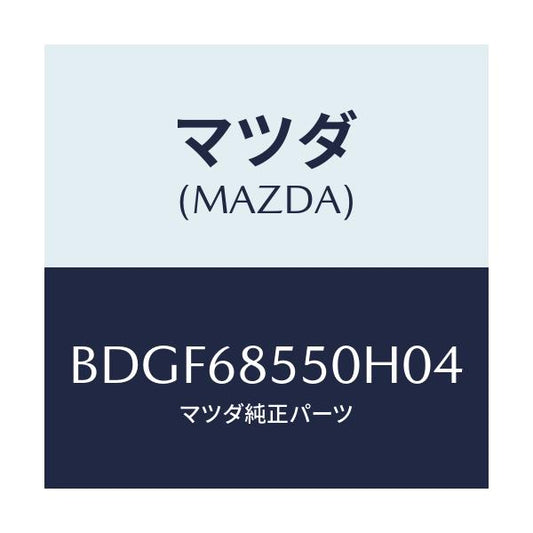 マツダ
(MAZDA)

BDGF68550H04
マツダ純正パーツ